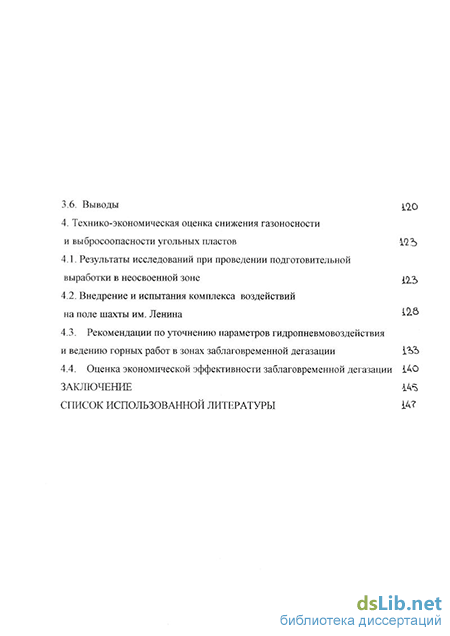 3.6. Выводы 120

4. Технико-экономическая оценка снижения газоносности и выбросоопасности угольных пластов 123

4.1. Результаты исследований при проведении подготовительной выработки в неосвоенной зоне 123

4.2. Внедрение и испытания комплекса воздействий на поле шахты им. Ленина 128

4.3. Рекомендации по уточнению параметров гидропневмовоздействия и ведению горных работ в зонах заблаговременной дегазации 133

4.4. Оценка экономической эффективности заблаговременной дегазации 140

ЗАКЛЮЧЕНИЕ 145

СПИСОК ИСПОЛЬЗОВАННОЙ ЛИТЕРАТУРЫ 147

dsLib.net
библиотека диссертаций